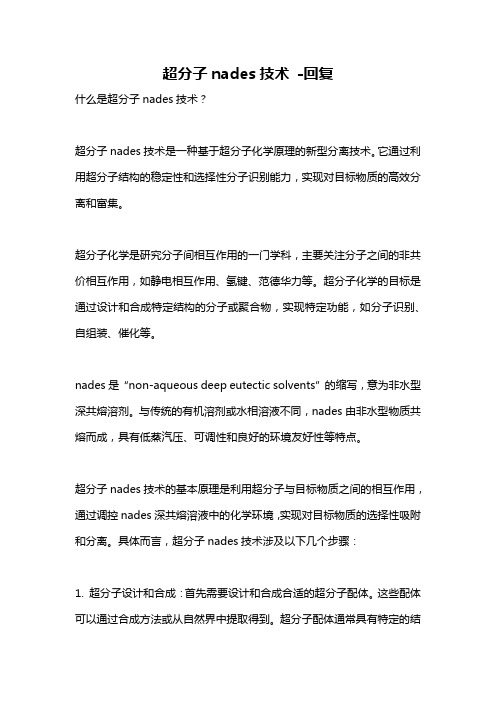 超分子 nades 技术 -回复

什么是超分子 nades 技术？

超分子 nades 技术是一种基于超分子化学原理的新型分离技术。它通过利用超分子结构的稳定性和选择性分子识别能力，实现对目标物质的高效分离和富集。

超分子化学是研究分子间相互作用的一门学科，主要关注分子之间的非共价相互作用，如静电相互作用、氢键、范德华力等。超分子化学的目标是通过设计和合成特定结构的分子或聚合物，实现特定功能，如分子识别、自组装、催化等。

nades 是 "non-aqueous deep eutectic solvents" 的缩写，意为非水型深共熔溶剂。与传统的有机溶剂或水相溶液不同，nades 由非水型物质共熔而成，具有低蒸汽压、可调性和良好的环境友好性等特点。

超分子 nades 技术的基本原理是利用超分子与目标物质之间的相互作用，通过调控 nades 深共熔溶液中的化学环境，实现对目标物质的选择性吸附和分离。具体而言，超分子 nades 技术涉及以下几个步骤：

1. 超分子设计和合成：首先需要设计和合成合适的超分子配体。这些配体可以通过合成方法或从自然界中提取得到。超分子配体通常具有特定的结